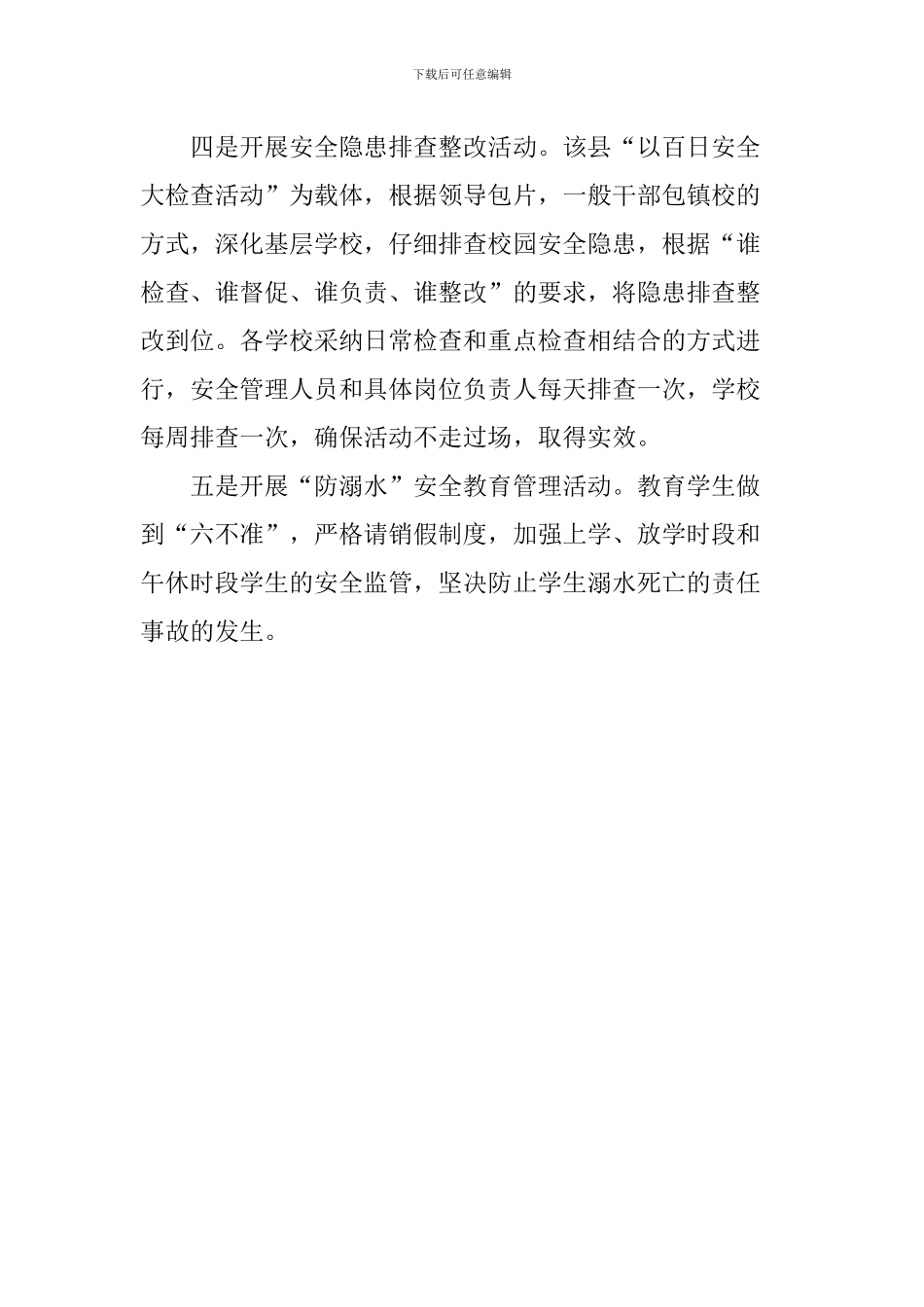 下载后可任意编辑

四是开展安全隐患排查整改活动。该县“以百日安全大检查活动”为载体，根据领导包片，一般干部包镇校的方式，深化基层学校，仔细排查校园安全隐患，根据“谁检查、谁督促、谁负责、谁整改”的要求，将隐患排查整改到位。各学校采纳日常检查和重点检查相结合的方式进行，安全管理人员和具体岗位负责人每天排查一次，学校每周排查一次，确保活动不走过场，取得实效。

五是开展“防溺水”安全教育管理活动。教育学生做到“六不准”，严格请销假制度，加强上学、放学时段和午休时段学生的安全监管，坚决防止学生溺水死亡的责任事故的发生。